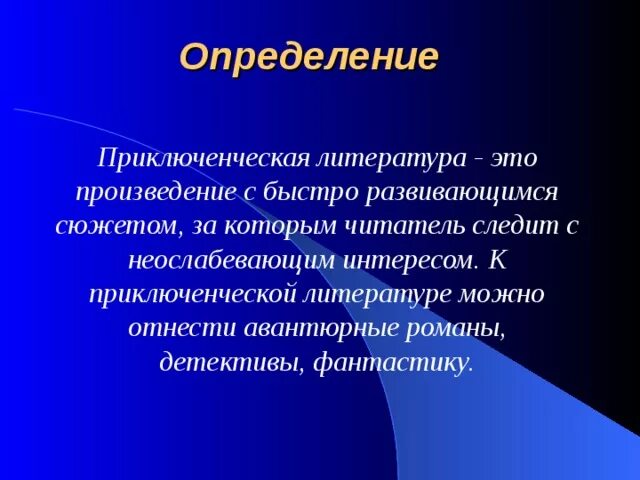 Определение

Приключенческая литература - это произведение с быстро развивающимся сюжетом, за которым читатель следит с неослабевающим интересом. К приключенческой литературе можно отнести авантюрные романы, детективы, фантастику.